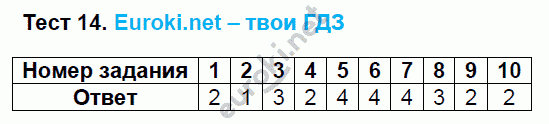 Тест 14. Euroki.net – твои ГДЗ

| Номер задания | 1 | 2 | 3 | 4 | 5 | 6 | 7 | 8 | 9 | 10 |
|---|---|---|---|---|---|---|---|---|---|---|
| Ответ | 2 | 1 | 3 | 2 | 4 | 4 | 4 | 3 | 2 | 2 |

euroki.net